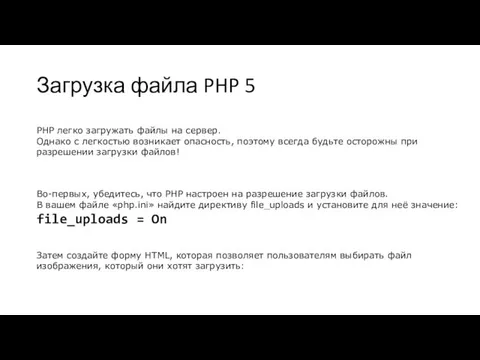 Загрузка файла PHP 5

PHP легко загружать файлы на сервер.
Однако с легкостью возникает опасность, поэтому всегда будьте осторожны при разрешении загрузки файлов!

Во-первых, убедитесь, что PHP настроен на разрешение загрузки файлов.
В вашем файле «php.ini» найдите директиву file_uploads и установите для неё значение:
file_uploads = On

Затем создайте форму HTML, которая позволяет пользователям выбирать файл изображения, который они хотят загрузить: